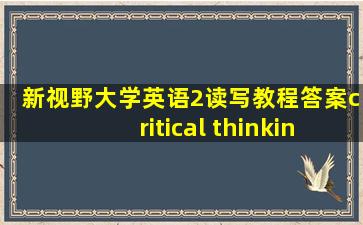 新视野大学英语2读写教程答案critical thinkin